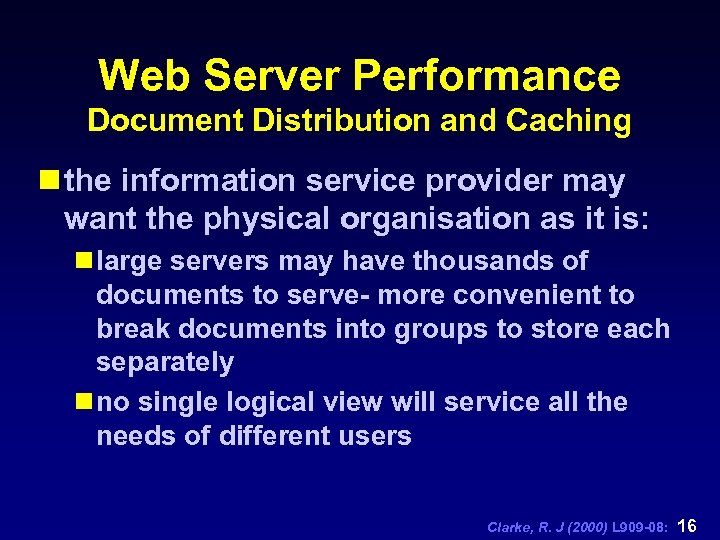 Web Server Performance
Document Distribution and Caching

the information service provider may want the physical organisation as it is:

large servers may have thousands of documents to serve- more convenient to break documents into groups to store each separately

no single logical view will service all the needs of different users

Clarke, R. J (2000) L909-08: 16